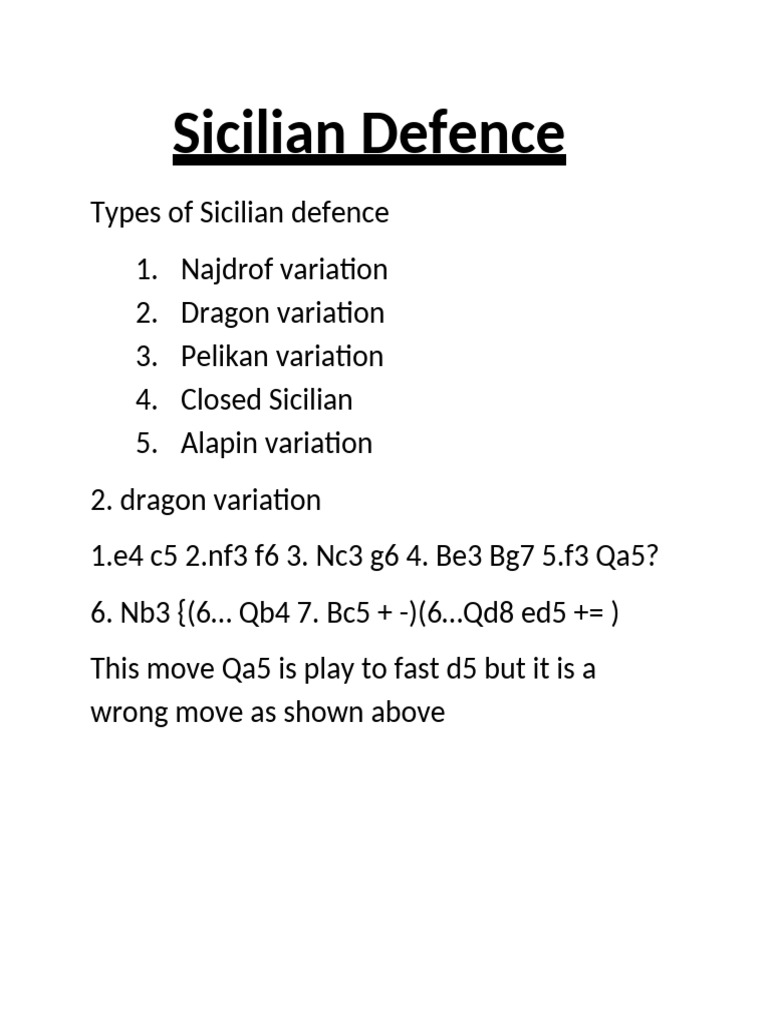 Sicilian Defence

Types of Sicilian defence

1. Najdrof variation
2. Dragon variation
3. Pelikan variation
4. Closed Sicilian
5. Alapin variation

2. dragon variation

1.e4 c5 2.nf3 f6 3. Nc3 g6 4. Be3 Bg7 5.f3 Qa5?

6. Nb3 {(6… Qb4 7. Bc5 + -)(6…Qd8 ed5 += )

This move Qa5 is play to fast d5 but it is a wrong move as shown above